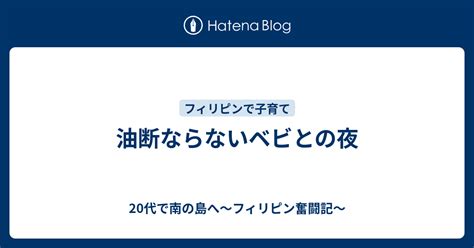 Hatena Blog

フィリピンで子育て

油断ならないベビとの夜

20代で南の島へ〜フィリピン奮闘記〜